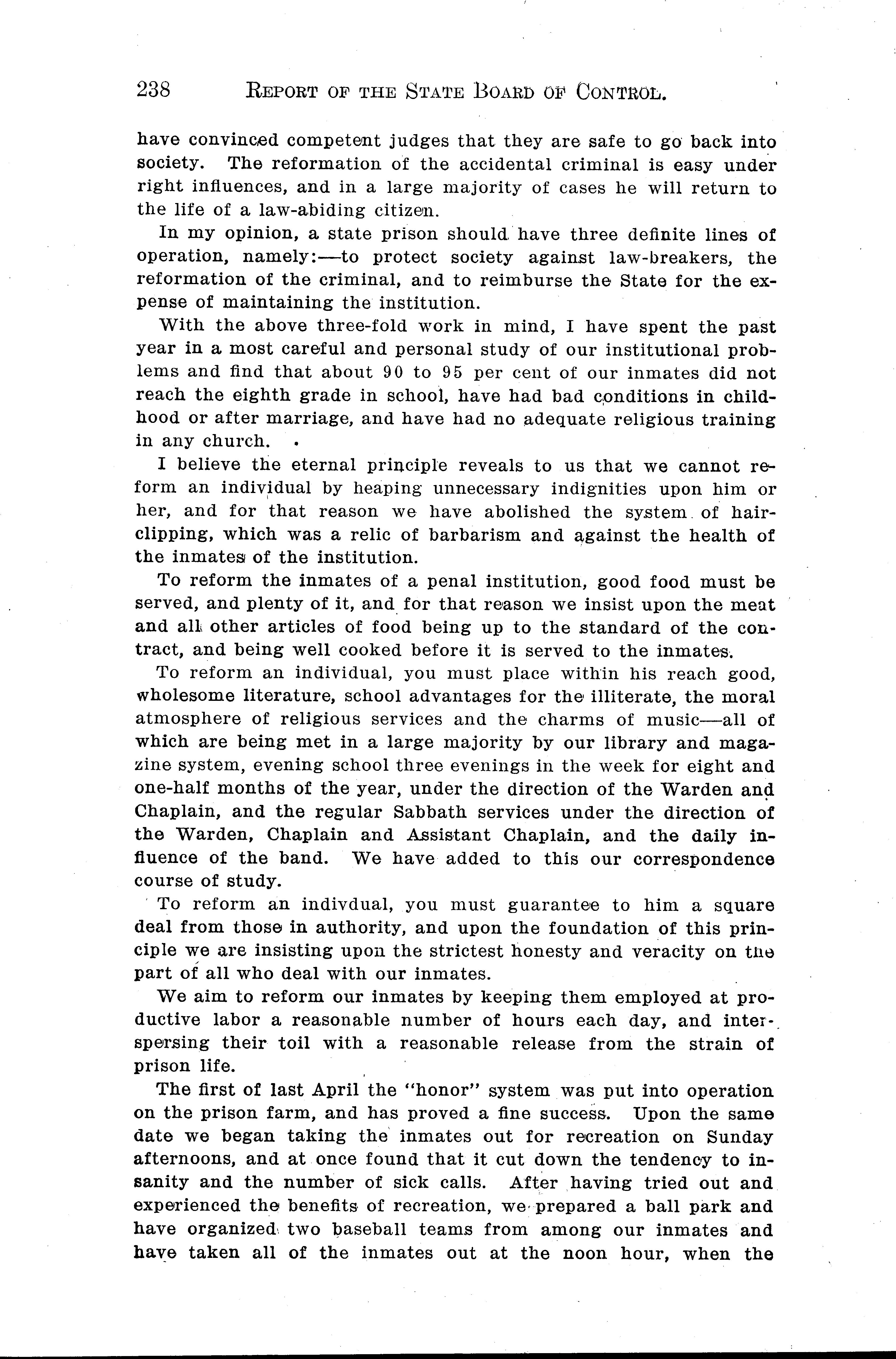 238 REPORT OF THE STATE BOARD OF CONTROL.

have convinced competent judges that they are safe to go back into society. The reformation of the accidental criminal is easy under right influences, and in a large majority of cases he will return to the life of a law-abiding citizen.

In my opinion, a state prison should have three definite lines of operation, namely:—to protect society against law-breakers, the reformation of the criminal, and to reimburse the State for the expense of maintaining the institution.

With the above three-fold work in mind, I have spent the past year in a most careful and personal study of our institutional problems and find that about 90 to 95 per cent of our inmates did not reach the eighth grade in school, have had bad conditions in childhood or after marriage, and have had no adequate religious training in any church.

I believe the eternal principle reveals to us that we cannot reform an individual by heaping unnecessary indignities upon him or her, and for that reason we have abolished the system of hair-clipping, which was a relic of barbarism and against the health of the inmates of the institution.

To reform the inmates of a penal institution, good food must be served, and plenty of it, and for that reason we insist upon the meat and all other articles of food being up to the standard of the contract, and being well cooked before it is served to the inmates.

To reform an individual, you must place within his reach good, wholesome literature, school advantages for the illiterate, the moral atmosphere of religious services and the charms of music—all of which are being met in a large majority by our library and magazine system, evening school three evenings in the week for eight and one-half months of the year, under the direction of the Warden and Chaplain, and the regular Sabbath services under the direction of the Warden, Chaplain and Assistant Chaplain, and the daily influence of the band. We have added to this our correspondence course of study.

To reform an indivdual, you must guarantee to him a square deal from those in authority, and upon the foundation of this principle we are insisting upon the strictest honesty and veracity on the part of all who deal with our inmates.

We aim to reform our inmates by keeping them employed at productive labor a reasonable number of hours each day, and interspersing their toil with a reasonable release from the strain of prison life.

The first of last April the "honor" system was put into operation on the prison farm, and has proved a fine success. Upon the same date we began taking the inmates out for recreation on Sunday afternoons, and at once found that it cut down the tendency to insanity and the number of sick calls. After having tried out and experienced the benefits of recreation, we prepared a ball park and have organized two baseball teams from among our inmates and have taken all of the inmates out at the noon hour, when the